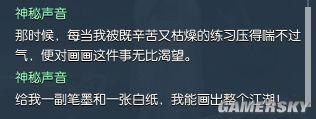 神秘声音

那时候，每当我被既辛苦又枯燥的练习压得喘不过气，便对画画这件事无比渴望。

神秘声音

给我一副笔墨和一张白纸，我能画出整个江湖！

GAMERSKY